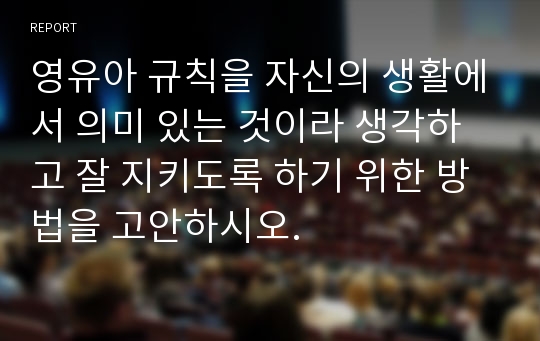 REPORT

영유아 규칙을 자신의 생활에서 의미 있는 것이라 생각하고 잘 지키도록 하기 위한 방법을 고안하시오.